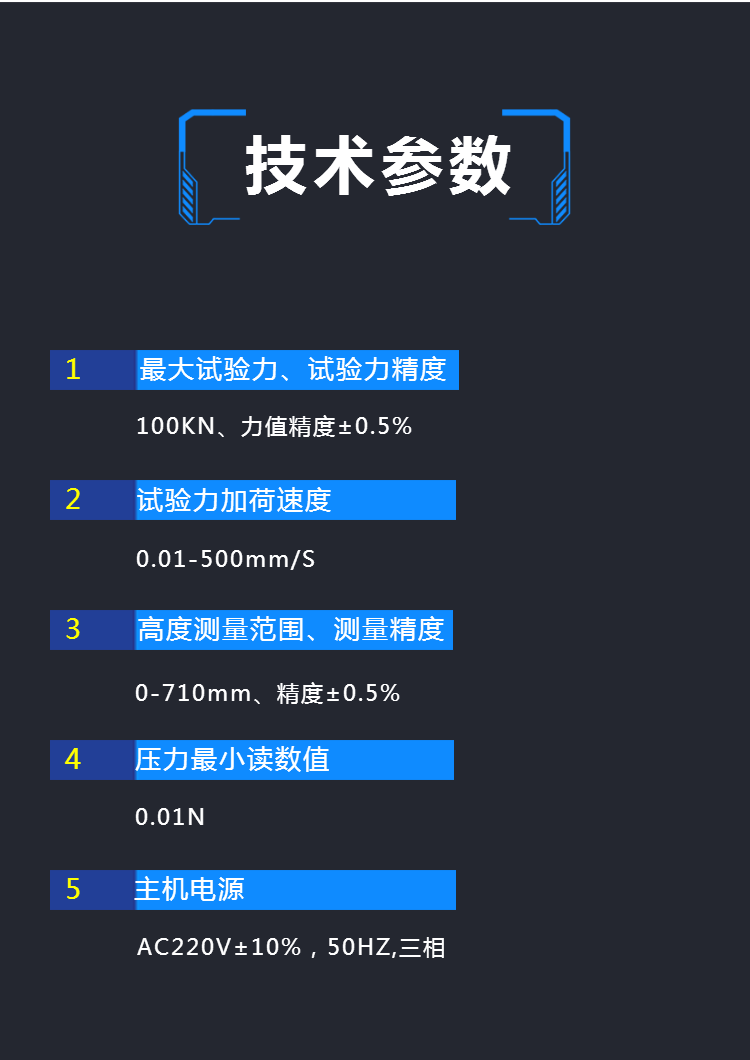 技术参数

1 最大试验力、试验力精度

100KN、力值精度±0.5%

2 试验力加荷速度

0.01-500mm/S

3 高度测量范围、测量精度

0-710mm、精度±0.5%

4 压力最小读数值

0.01N

5 主机电源

AC220V±10%，50HZ,三相